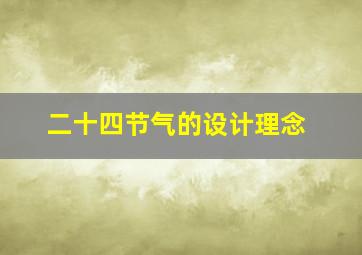 二十四节气的设计理念